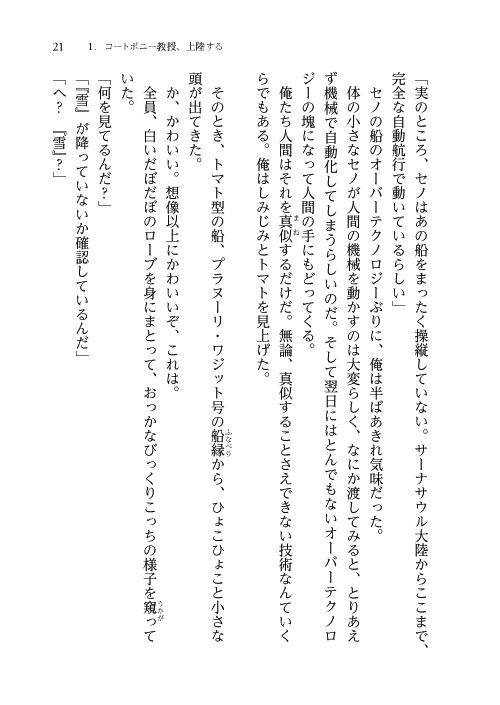 21　1. コートボニー教授、上陸する

「実のところ、セノはあの船をまったく操縦していない。サーナサウル大陸からここまで、完全な自動航行で動いているらしい」

セノの船のオーバーテクノロジーぶりに、俺は半ばあきれ気味だった。

体の小さなセノが人間の機械を動かすのは大変らしく、なにか渡してみると、とりあえず機械で自動化してしまうらしいのだ。そして翌日にはとんでもないオーバーテクノロジーの塊になって人間の手にもどってくる。

俺たち人間はそれを真似（まね）するだけだ。無論、真似することさえできない技術なんていくらでもある。俺はしみじみとトマトを見上げた。

そのとき、トマト型の船、プラヌーリ・ワジット号の船縁（ふなべり）から、ひょこひょこと小さな頭が出てきた。

か、かわいい。想像以上にかわいいぞ、これは。

全員、白いだぼだぼのローブを身にまとって、おっかなびっくりこっちの様子を窺（うかが）っていた。

「何を見てるんだ？」

「『雪』が降っていないか確認しているんだ」

「へ？　『雪』？」